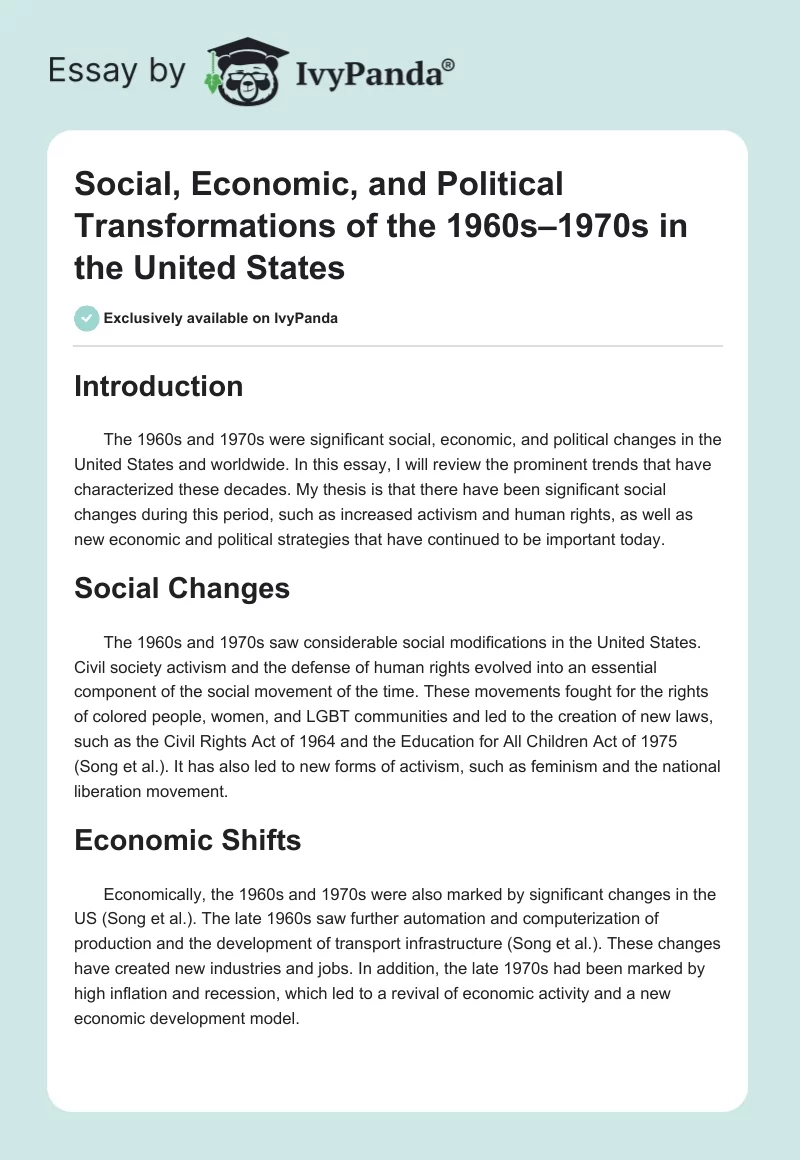 Essay by IvyPanda®

Social, Economic, and Political Transformations of the 1960s–1970s in the United States

Exclusively available on IvyPanda

Introduction

The 1960s and 1970s were significant social, economic, and political changes in the United States and worldwide. In this essay, I will review the prominent trends that have characterized these decades. My thesis is that there have been significant social changes during this period, such as increased activism and human rights, as well as new economic and political strategies that have continued to be important today.

Social Changes

The 1960s and 1970s saw considerable social modifications in the United States. Civil society activism and the defense of human rights evolved into an essential component of the social movement of the time. These movements fought for the rights of colored people, women, and LGBT communities and led to the creation of new laws, such as the Civil Rights Act of 1964 and the Education for All Children Act of 1975 (Song et al.). It has also led to new forms of activism, such as feminism and the national liberation movement.

Economic Shifts

Economically, the 1960s and 1970s were also marked by significant changes in the US (Song et al.). The late 1960s saw further automation and computerization of production and the development of transport infrastructure (Song et al.). These changes have created new industries and jobs. In addition, the late 1970s had been marked by high inflation and recession, which led to a revival of economic activity and a new economic development model.